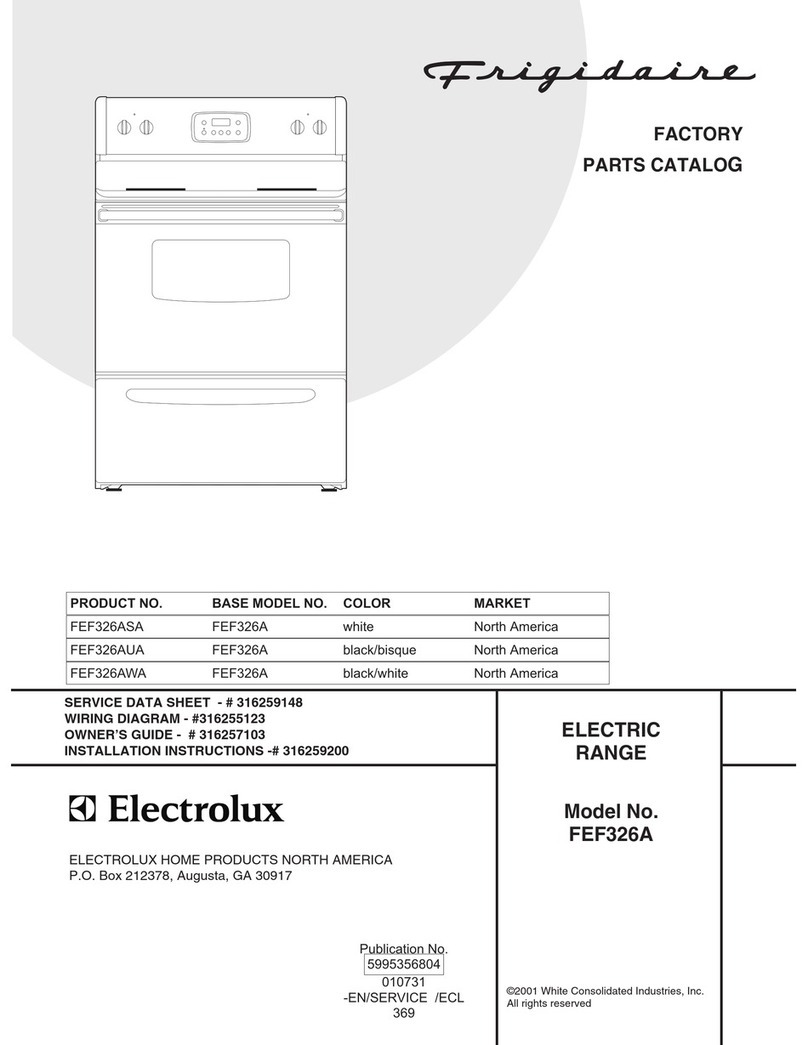 Frigidaire

FACTORY
PARTS CATALOG

| PRODUCT NO. | BASE MODEL NO. | COLOR | MARKET |
|---|---|---|---|
| FEF326ASA | FEF326A | white | North America |
| FEF326AUA | FEF326A | black/bisque | North America |
| FEF326AWA | FEF326A | black/white | North America |

SERVICE DATA SHEET - # 316259148
WIRING DIAGRAM - #316255123
OWNER'S GUIDE - # 316257103
INSTALLATION INSTRUCTIONS -# 316259200

Electrolux

ELECTROLUX HOME PRODUCTS NORTH AMERICA
P.O. Box 212378, Augusta, GA 30917

ELECTRIC
RANGE

Model No.
FEF326A

Publication No.
5995356804
010731
-EN/SERVICE /ECL
369

©2001 White Consolidated Industries, Inc.
All rights reserved